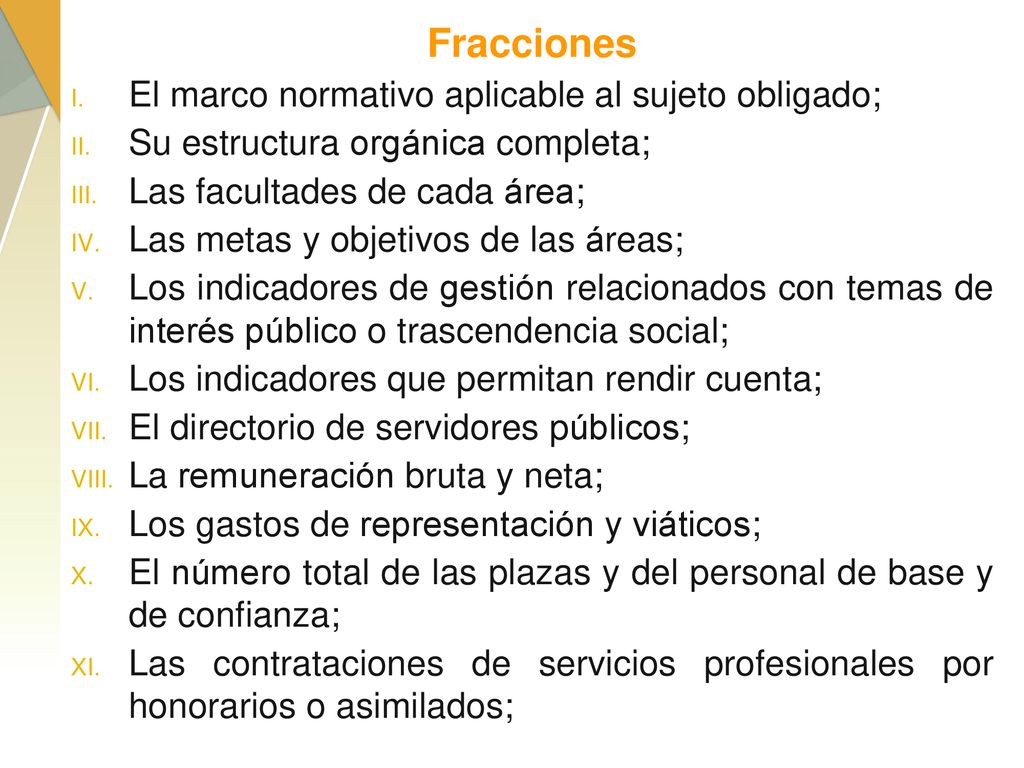 Fracciones

I. El marco normativo aplicable al sujeto obligado;
II. Su estructura orgánica completa;
III. Las facultades de cada área;
IV. Las metas y objetivos de las áreas;
V. Los indicadores de gestión relacionados con temas de interés público o trascendencia social;
VI. Los indicadores que permitan rendir cuenta;
VII. El directorio de servidores públicos;
VIII. La remuneración bruta y neta;
IX. Los gastos de representación y viáticos;
X. El número total de las plazas y del personal de base y de confianza;
XI. Las contrataciones de servicios profesionales por honorarios o asimilados;